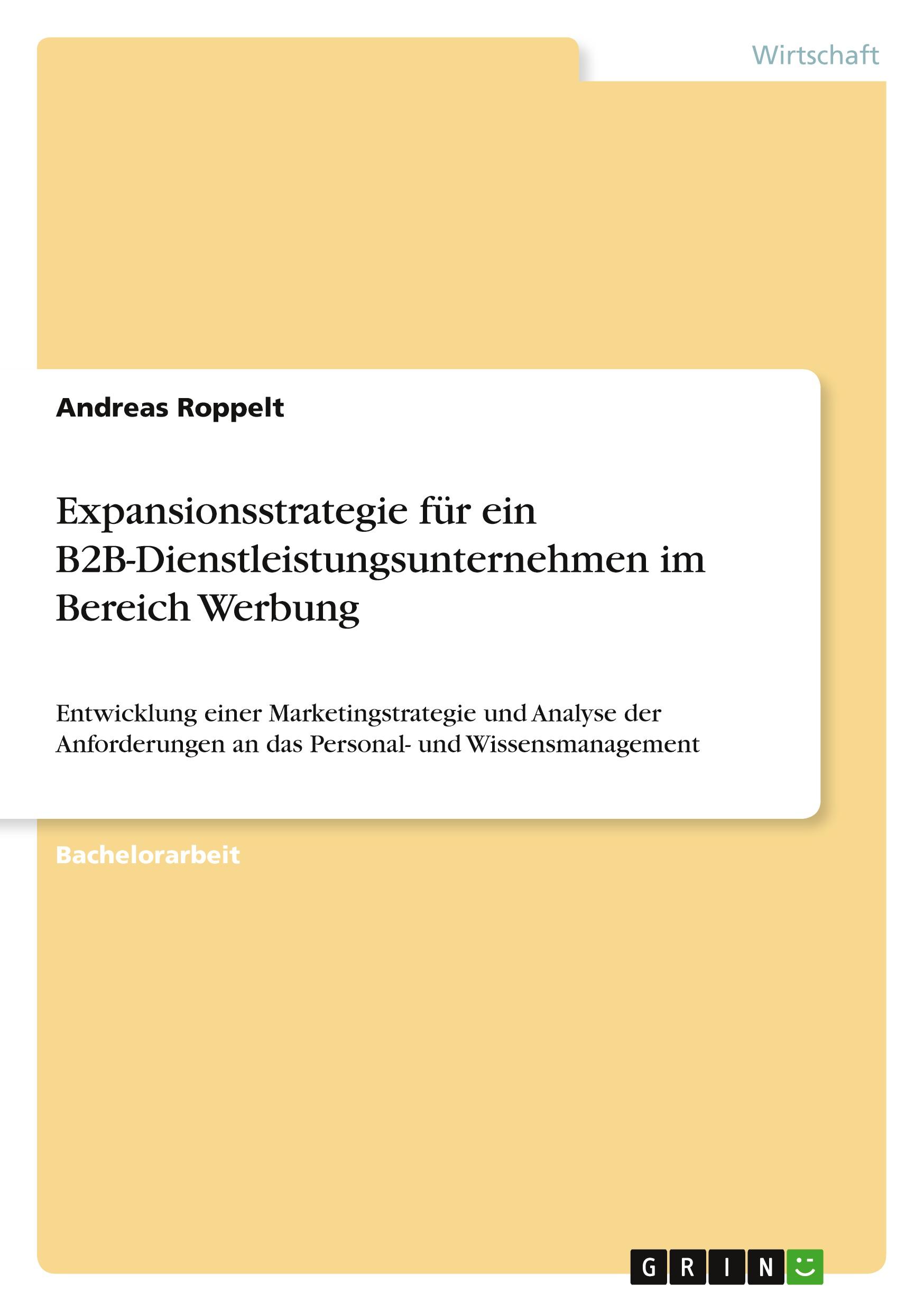 Wirtschaft

Andreas Roppelt

Expansionsstrategie für ein B2B-Dienstleistungsunternehmen im Bereich Werbung

Entwicklung einer Marketingstrategie und Analyse der Anforderungen an das Personal- und Wissensmanagement

Bachelorarbeit

GRIN